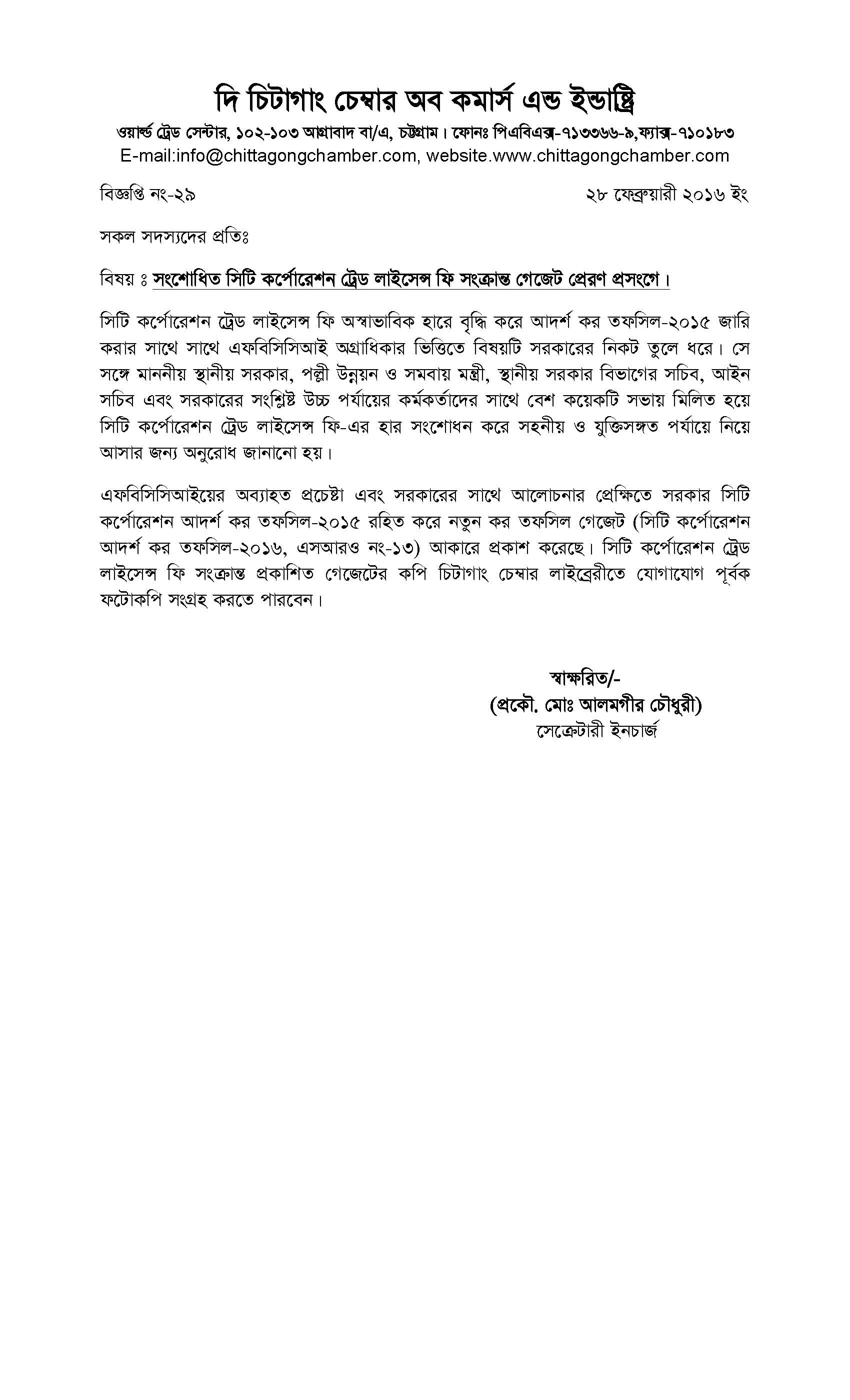 দি চিটাগাং চেম্বার অব কমার্স এন্ড ইন্ডাষ্ট্রি

ওয়ার্ল্ড ট্রেড সেন্টার, ১০২-১০৩ আগ্রাবাদ বা/এ, চট্টগ্রাম। ফোনঃ পিএবিএক্স-৭১৩৩৬৬-৯,ফ্যাক্স-৭১০১৮৩
E-mail:info@chittagongchamber.com, website.www.chittagongchamber.com

বিজ্ঞপ্তি নং-২৯

২৮ ফেব্রুয়ারী ২০১৬ ইং

সকল সদস্যদের প্রতিঃ

বিষয় ঃ সংশোধিত সিটি কর্পোরেশন ট্রেড লাইসেন্স ফি সংক্রান্ত গেজেট প্রেরণ প্রসংগে।

সিটি কর্পোরেশন ট্রেড লাইসেন্স ফি অস্বাভাবিক হারে বৃদ্ধি করে আদর্শ কর তফসিল-২০১৫ জারি করার সাথে সাথে এফবিসিসিআই অগ্রাধিকার ভিত্তিতে বিষয়টি সরকারের নিকট তুলে ধরে। সে সঙ্গে মাননীয় স্থানীয় সরকার, পল্লী উন্নয়ন ও সমবায় মন্ত্রী, স্থানীয় সরকার বিভাগের সচিব, আইন সচিব এবং সরকারের সংশ্লিষ্ট উচ্চ পর্যায়ের কর্মকর্তাদের সাথে বেশ কয়েকটি সভায় মিলিত হয়ে সিটি কর্পোরেশন ট্রেড লাইসেন্স ফি-এর হার সংশোধন করে সহনীয় ও যুক্তিসঙ্গত পর্যায়ে নিয়ে আসার জন্য অনুরোধ জানানো হয়।

এফবিসিসিআইয়ের অব্যাহত প্রচেষ্টা এবং সরকারের সাথে আলোচনার প্রেক্ষিতে সরকার সিটি কর্পোরেশন আদর্শ কর তফসিল-২০১৫ রহিত করে নতুন কর তফসিল গেজেট (সিটি কর্পোরেশন আদর্শ কর তফসিল-২০১৬, এসআরও নং-১৩) আকারে প্রকাশ করেছে। সিটি কর্পোরেশন ট্রেড লাইসেন্স ফি সংক্রান্ত প্রকাশিত গেজেটের কপি চিটাগাং চেম্বার লাইব্রেরীতে যোগাযোগ পূর্বক ফটোকপি সংগ্রহ করতে পারবেন।

স্বাক্ষরিত/-
(প্রকৌ. মোঃ আলমগীর চৌধুরী)
সেক্রেটারী ইনচার্জ